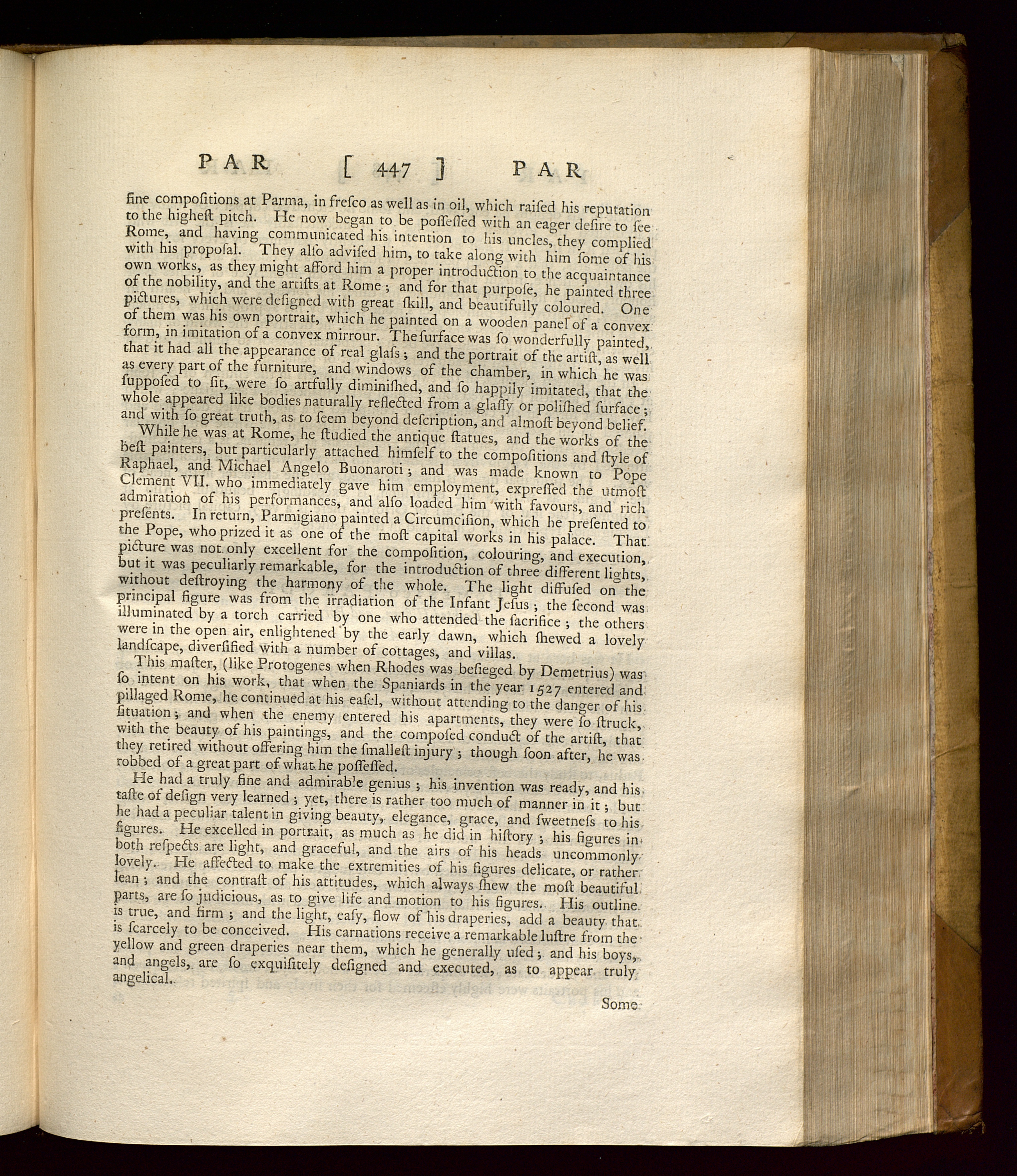 PAR [ 447 ] PAR

fine compoſitions at Parma, in freſco as well as in oil, which raiſed his reputation to the higheſt pitch. He now began to be poſſeſſed with an eager deſire to ſee Rome, and having communicated his intention to his uncles, they complied with his propoſal. They alſo adviſed him, to take along with him ſome of his own works, as they might afford him a proper introduction to the acquaintance of the nobility, and the artiſts at Rome; and for that purpoſe, he painted three pictures, which were deſigned with great ſkill, and beautifully coloured. One of them was his own portrait, which he painted on a wooden panel of a convex form, in imitation of a convex mirrour. The ſurface was ſo wonderfully painted, that it had all the appearance of real glaſs; and the portrait of the artiſt, as well as every part of the furniture, and windows of the chamber, in which he was ſuppoſed to ſit, were ſo artfully diminiſhed, and ſo happily imitated, that the whole appeared like bodies naturally reflected from a glaſſy or poliſhed ſurface; and with ſo great truth, as to ſeem beyond deſcription, and almoſt beyond belief.

While he was at Rome, he ſtudied the antique ſtatues, and the works of the beſt painters, but particularly attached himſelf to the compoſitions and ſtyle of Raphael, and Michael Angelo Buonaroti; and was made known to Pope Clement VII. who immediately gave him employment, expreſſed the utmoſt admiration of his performances, and alſo loaded him with favours, and rich preſents. In return, Parmigiano painted a Circumciſion, which he preſented to the Pope, who prized it as one of the moſt capital works in his palace. That picture was not only excellent for the compoſition, colouring, and execution, but it was peculiarly remarkable, for the introduction of three different lights, without deſtroying the harmony of the whole. The light diffuſed on the principal figure was from the irradiation of the Infant Jeſus; the ſecond was illuminated by a torch carried by one who attended the ſacrifice; the others were in the open air, enlightened by the early dawn, which ſhewed a lovely landſcape, diverſified with a number of cottages, and villas.

This maſter, (like Protogenes when Rhodes was beſieged by Demetrius) was ſo intent on his work, that when the Spaniards in the year 1527 entered and pillaged Rome, he continued at his eaſel, without attending to the danger of his ſituation; and when the enemy entered his apartments, they were ſo ſtruck, with the beauty of his paintings, and the compoſed conduct of the artiſt, that they retired without offering him the ſmalleſt injury; though ſoon after, he was robbed of a great part of what he poſſeſſed.

He had a truly fine and admirable genius; his invention was ready, and his taſte of deſign very learned; yet, there is rather too much of manner in it; but he had a peculiar talent in giving beauty, elegance, grace, and ſweetneſs to his figures. He excelled in portrait, as much as he did in hiſtory; his figures in both reſpects are light, and graceful, and the airs of his heads uncommonly lovely. He affected to make the extremities of his figures delicate, or rather lean; and the contraſt of his attitudes, which always ſhew the moſt beautiful parts, are ſo judicious, as to give life and motion to his figures. His outline is true, and firm; and the light, eaſy, flow of his draperies, add a beauty that is ſcarcely to be conceived. His carnations receive a remarkable luſtre from the yellow and green draperies near them, which he generally uſed; and his boys, and angels, are ſo exquiſitely deſigned and executed, as to appear truly angelical.

Some